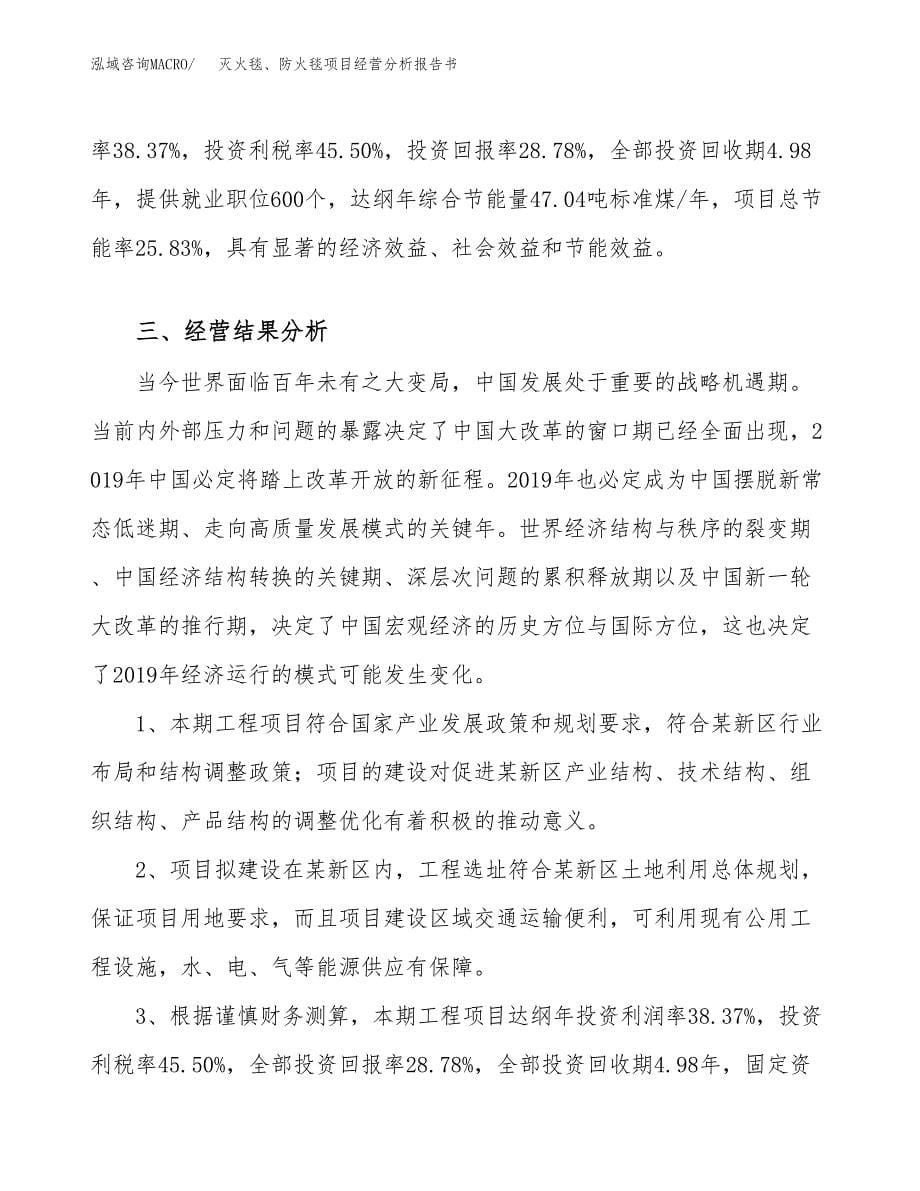 泓域咨询MACRO/　灭火毯、防火毯项目经营分析报告书

率38.37%，投资利税率45.50%，投资回报率28.78%，全部投资回收期4.98年，提供就业职位600个，达纲年综合节能量47.04吨标准煤/年，项目总节能率25.83%，具有显著的经济效益、社会效益和节能效益。

三、经营结果分析

当今世界面临百年未有之大变局，中国发展处于重要的战略机遇期。当前内外部压力和问题的暴露决定了中国大改革的窗口期已经全面出现，2019年中国必定将踏上改革开放的新征程。2019年也必定成为中国摆脱新常态低迷期、走向高质量发展模式的关键年。世界经济结构与秩序的裂变期、中国经济结构转换的关键期、深层次问题的累积释放期以及中国新一轮大改革的推行期，决定了中国宏观经济的历史方位与国际方位，这也决定了2019年经济运行的模式可能发生变化。

1、本期工程项目符合国家产业发展政策和规划要求，符合某新区行业布局和结构调整政策；项目的建设对促进某新区产业结构、技术结构、组织结构、产品结构的调整优化有着积极的推动意义。

2、项目拟建设在某新区内，工程选址符合某新区土地利用总体规划，保证项目用地要求，而且项目建设区域交通运输便利，可利用现有公用工程设施，水、电、气等能源供应有保障。

3、根据谨慎财务测算，本期工程项目达纲年投资利润率38.37%，投资利税率45.50%，全部投资回报率28.78%，全部投资回收期4.98年，固定资